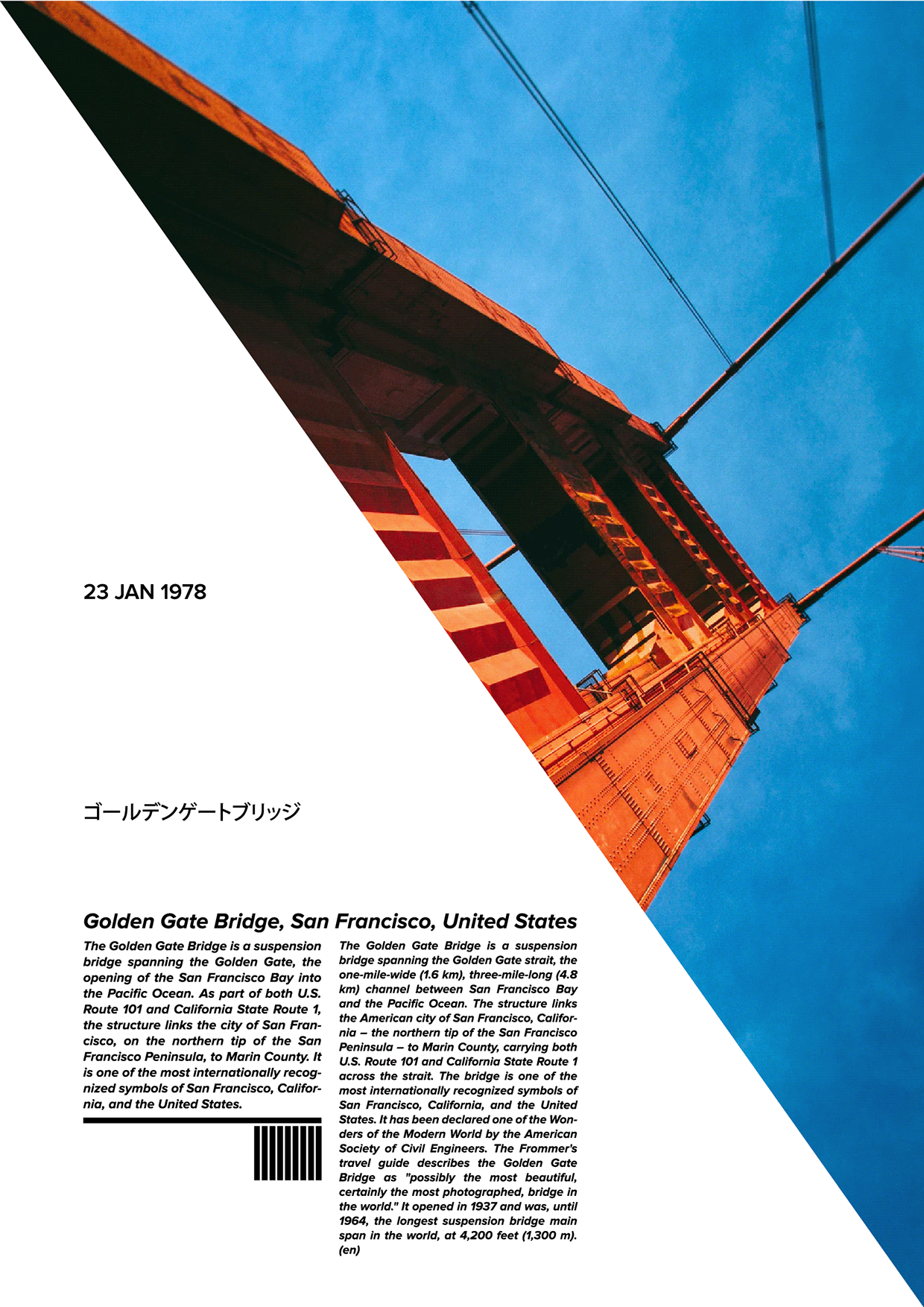 23 JAN 1978

ゴールデンゲートブリッジ

Golden Gate Bridge, San Francisco, United States

The Golden Gate Bridge is a suspension bridge spanning the Golden Gate, the opening of the San Francisco Bay into the Pacific Ocean. As part of both U.S. Route 101 and California State Route 1, the structure links the city of San Francisco, on the northern tip of the San Francisco Peninsula, to Marin County. It is one of the most internationally recognized symbols of San Francisco, California, and the United States.

The Golden Gate Bridge is a suspension bridge spanning the Golden Gate strait, the one-mile-wide (1.6 km), three-mile-long (4.8 km) channel between San Francisco Bay and the Pacific Ocean. The structure links the American city of San Francisco, California – the northern tip of the San Francisco Peninsula – to Marin County, carrying both U.S. Route 101 and California State Route 1 across the strait. The bridge is one of the most internationally recognized symbols of San Francisco, California, and the United States. It has been declared one of the Wonders of the Modern World by the American Society of Civil Engineers. The Frommer's travel guide describes the Golden Gate Bridge as "possibly the most beautiful, certainly the most photographed, bridge in the world." It opened in 1937 and was, until 1964, the longest suspension bridge main span in the world, at 4,200 feet (1,300 m). (en)